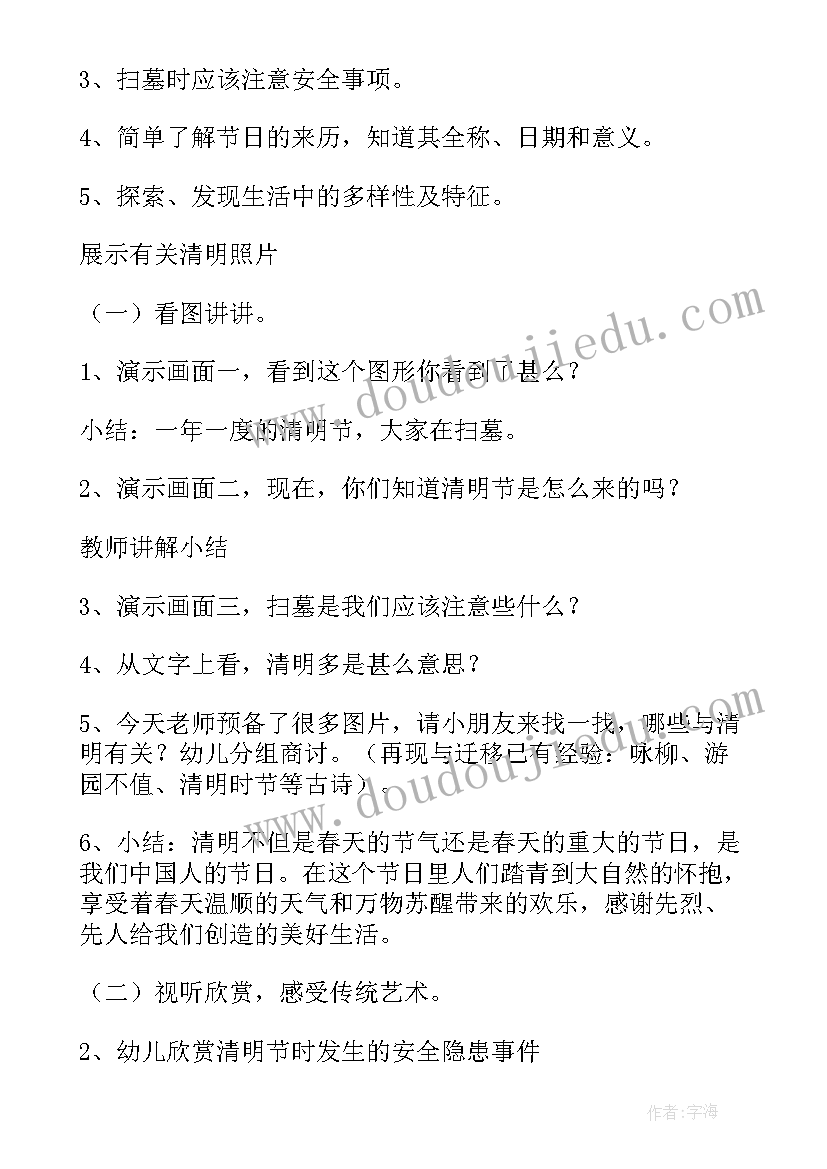 3、扫墓时应该注意安全事项。

4、简单了解节日的来历，知道其全称、日期和意义。

5、探索、发现生活中的多样性及特征。

展示有关清明照片

（一）看图讲讲。

1、演示画面一，看到这个图形你看到了甚么？

小结：一年一度的清明节，大家在扫墓。

2、演示画面二，现在，你们知道清明节是怎么来的吗？

教师讲解小结

3、演示画面三，扫墓是我们应该注意些什么？

4、从文字上看，清明多是甚么意思？

5、今天老师预备了很多图片，请小朋友来找一找，哪些与清明有关？幼儿分组商讨。（再现与迁移已有经验：咏柳、游园不值、清明时节等古诗）。

6、小结：清明不但是春天的节气还是春天的重大的节日，是我们中国人的节日。在这个节日里人们踏青到大自然的怀抱，享受着春天温顺的天气和万物苏醒带来的欢乐，感谢先烈、先人给我们创造的美好生活。

（二）视听欣赏，感受传统艺术。

2、幼儿欣赏清明节时发生的安全隐患事件

www.doudoujiedu.com

www.doudoujiedu.com

作者：宇海